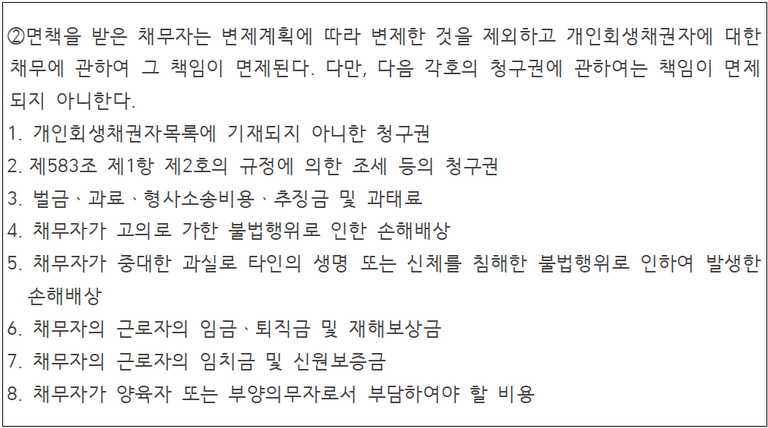 ②면책을 받은 채무자는 변제계획에 따라 변제한 것을 제외하고 개인회생채권자에 대한 채무에 관하여 그 책임이 면제된다. 다만, 다음 각호의 청구권에 관하여는 책임이 면제되지 아니한다.

1. 개인회생채권자목록에 기재되지 아니한 청구권
2. 제583조 제1항 제2호의 규정에 의한 조세 등의 청구권
3. 벌금、과료、형사소송비용、추징금 및 과태료
4. 채무자가 고의로 가한 불법행위로 인한 손해배상
5. 채무자가 중대한 과실로 타인의 생명 또는 신체를 침해한 불법행위로 인하여 발생한 손해배상
6. 채무자의 근로자의 임금、퇴직금 및 재해보상금
7. 채무자의 근로자의 임치금 및 신원보증금
8. 채무자가 양육자 또는 부양의무자로서 부담하여야 할 비용